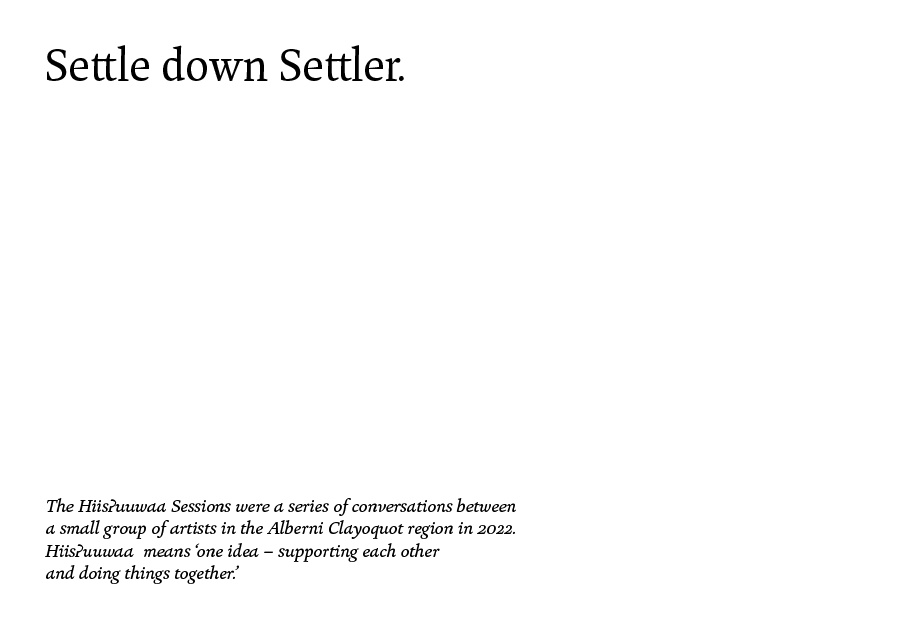 Settle down Settler.

The Hiisʔuuwaa Sessions were a series of conversations between a small group of artists in the Alberni Clayoquot region in 2022. Hiisʔuuwaa means 'one idea – supporting each other and doing things together.'